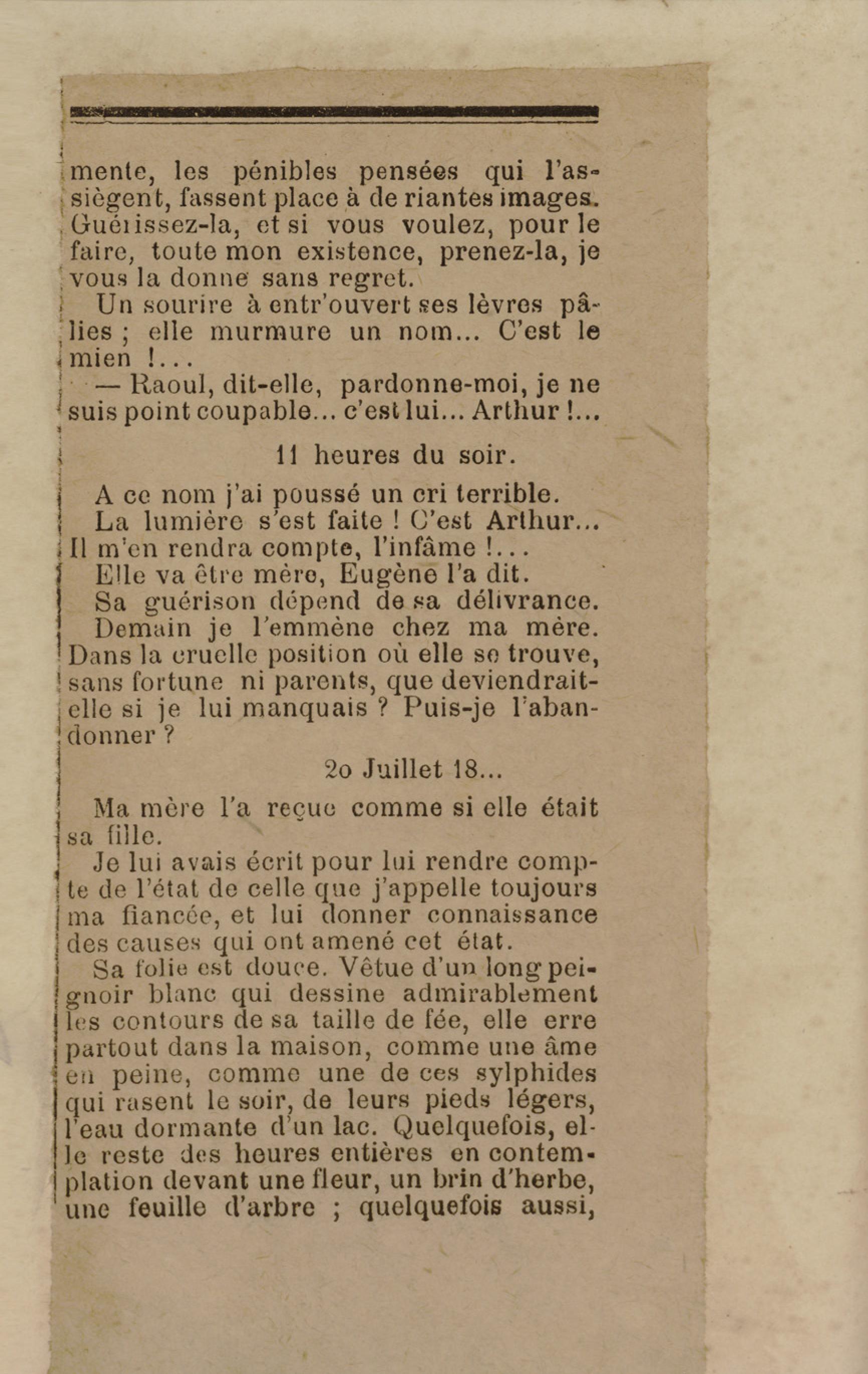 mente, les pénibles pensées qui l'assiègent, fassent place à de riantes images. Guérissez-la, et si vous voulez, pour le faire, toute mon existence, prenez-la, je vous la donne sans regret.

Un sourire à entr'ouvert ses lèvres pâlies ; elle murmure un nom... C'est le mien !...

— Raoul, dit-elle, pardonne-moi, je ne suis point coupable... c'est lui... Arthur !...

11 heures du soir.

A ce nom j'ai poussé un cri terrible.

La lumière s'est faite ! C'est Arthur... Il m'en rendra compte, l'infâme !...

Elle va être mère, Eugène l'a dit.

Sa guérison dépend de sa délivrance.

Demain je l'emmène chez ma mère. Dans la cruelle position où elle se trouve, sans fortune ni parents, que deviendrait-elle si je lui manquais ? Puis-je l'abandonner ?

2o Juillet 18...

Ma mère l'a reçue comme si elle était sa fille.

Je lui avais écrit pour lui rendre compte de l'état de celle que j'appelle toujours ma fiancée, et lui donner connaissance des causes qui ont amené cet état.

Sa folie est douce. Vêtue d'un long peignoir blanc qui dessine admirablement les contours de sa taille de fée, elle erre partout dans la maison, comme une âme en peine, comme une de ces sylphides qui rasent le soir, de leurs pieds légers, l'eau dormante d'un lac. Quelquefois, elle reste des heures entières en contemplation devant une fleur, un brin d'herbe, une feuille d'arbre ; quelquefois aussi,